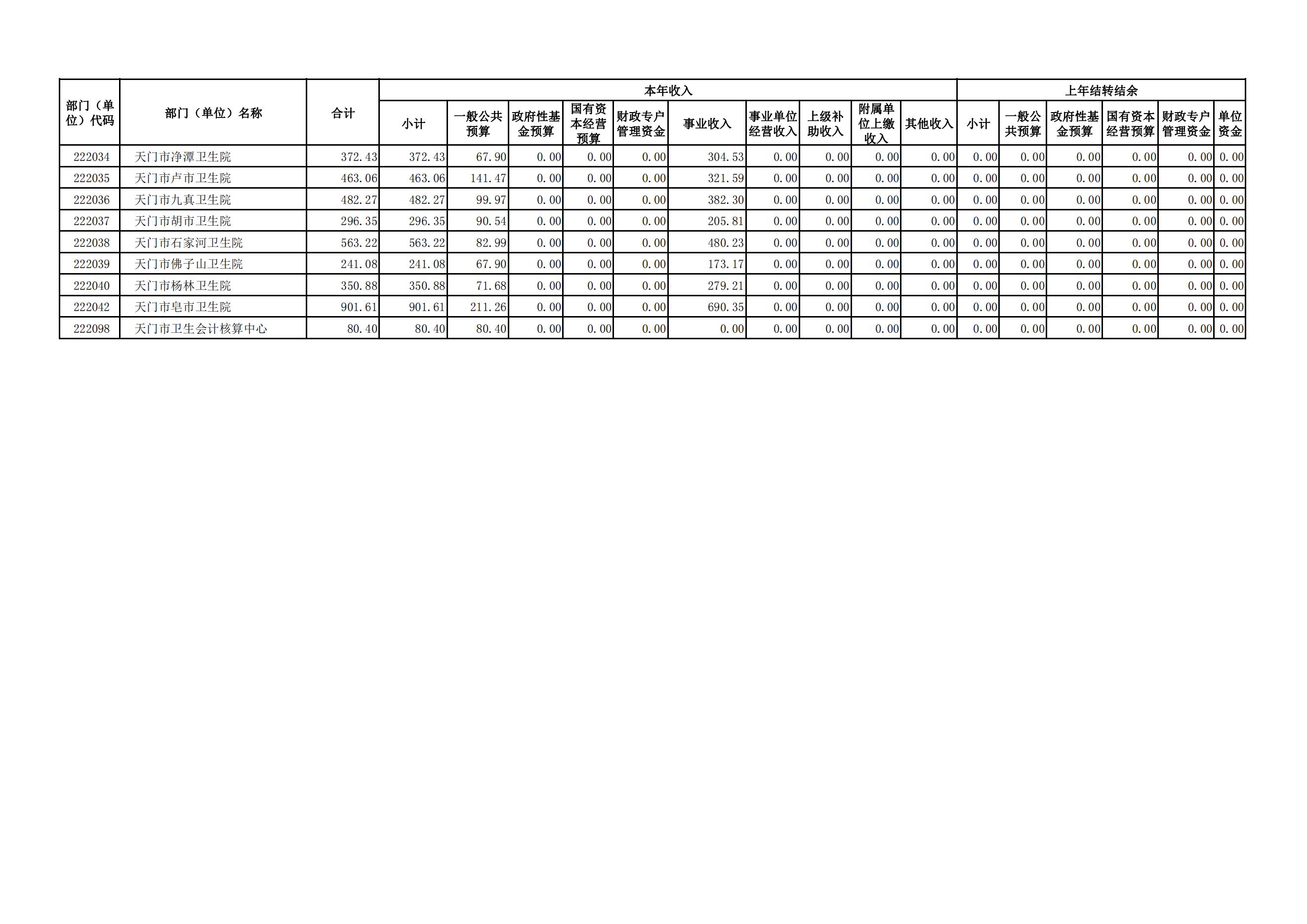 | 部门（单位）代码 | 部门（单位）名称 | 合计 | 本年收入 | | | | | | | | | | 上年结转结余 | | | | | |
|---|---|---|---|---|---|---|---|---|---|---|---|---|---|---|---|---|---|---|
| | | | 小计 | 一般公共预算 | 政府性基金预算 | 国有资本经营预算 | 财政专户管理资金 | 事业收入 | 事业单位经营收入 | 上级补助收入 | 附属单位上缴收入 | 其他收入 | 小计 | 一般公共预算 | 政府性基金预算 | 国有资本经营预算 | 财政专户管理资金 | 单位资金 |
| 222034 | 天门市净潭卫生院 | 372.43 | 372.43 | 67.90 | 0.00 | 0.00 | 0.00 | 304.53 | 0.00 | 0.00 | 0.00 | 0.00 | 0.00 | 0.00 | 0.00 | 0.00 | 0.00 | 0.00 |
| 222035 | 天门市卢市卫生院 | 463.06 | 463.06 | 141.47 | 0.00 | 0.00 | 0.00 | 321.59 | 0.00 | 0.00 | 0.00 | 0.00 | 0.00 | 0.00 | 0.00 | 0.00 | 0.00 | 0.00 |
| 222036 | 天门市九真卫生院 | 482.27 | 482.27 | 99.97 | 0.00 | 0.00 | 0.00 | 382.30 | 0.00 | 0.00 | 0.00 | 0.00 | 0.00 | 0.00 | 0.00 | 0.00 | 0.00 | 0.00 |
| 222037 | 天门市胡市卫生院 | 296.35 | 296.35 | 90.54 | 0.00 | 0.00 | 0.00 | 205.81 | 0.00 | 0.00 | 0.00 | 0.00 | 0.00 | 0.00 | 0.00 | 0.00 | 0.00 | 0.00 |
| 222038 | 天门市石家河卫生院 | 563.22 | 563.22 | 82.99 | 0.00 | 0.00 | 0.00 | 480.23 | 0.00 | 0.00 | 0.00 | 0.00 | 0.00 | 0.00 | 0.00 | 0.00 | 0.00 | 0.00 |
| 222039 | 天门市佛子山卫生院 | 241.08 | 241.08 | 67.90 | 0.00 | 0.00 | 0.00 | 173.17 | 0.00 | 0.00 | 0.00 | 0.00 | 0.00 | 0.00 | 0.00 | 0.00 | 0.00 | 0.00 |
| 222040 | 天门市杨林卫生院 | 350.88 | 350.88 | 71.68 | 0.00 | 0.00 | 0.00 | 279.21 | 0.00 | 0.00 | 0.00 | 0.00 | 0.00 | 0.00 | 0.00 | 0.00 | 0.00 | 0.00 |
| 222042 | 天门市皂市卫生院 | 901.61 | 901.61 | 211.26 | 0.00 | 0.00 | 0.00 | 690.35 | 0.00 | 0.00 | 0.00 | 0.00 | 0.00 | 0.00 | 0.00 | 0.00 | 0.00 | 0.00 |
| 222098 | 天门市卫生会计核算中心 | 80.40 | 80.40 | 80.40 | 0.00 | 0.00 | 0.00 | 0.00 | 0.00 | 0.00 | 0.00 | 0.00 | 0.00 | 0.00 | 0.00 | 0.00 | 0.00 | 0.00 |